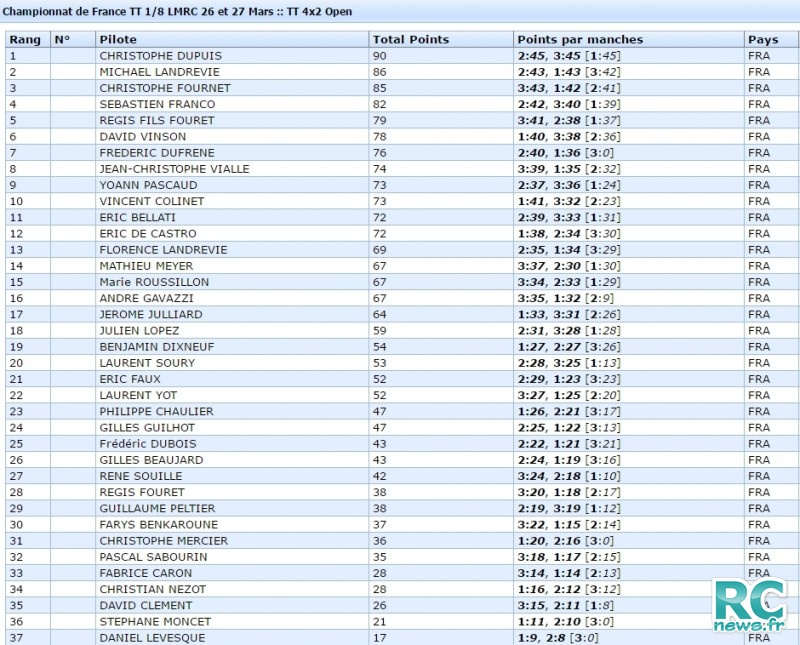 Championnat de France TT 1/8 LMRC 26 et 27 Mars :: TT 4x2 Open

| Rang | N° | Pilote | Total Points | Points par manches | Pays |
|---|---|---|---|---|---|
| 1 | | CHRISTOPHE DUPUIS | 90 | 2:45, 3:45 [1:45] | FRA |
| 2 | | MICHAEL LANDREVIE | 86 | 2:43, 1:43 [3:42] | FRA |
| 3 | | CHRISTOPHE FOURNET | 85 | 3:43, 1:42 [2:41] | FRA |
| 4 | | SEBASTIEN FRANCO | 82 | 2:42, 3:40 [1:39] | FRA |
| 5 | | REGIS FILS FOURET | 79 | 3:41, 2:38 [1:37] | FRA |
| 6 | | DAVID VINSON | 78 | 1:40, 3:38 [2:36] | FRA |
| 7 | | FREDERIC DUFRENE | 76 | 2:40, 1:36 [3:0] | FRA |
| 8 | | JEAN-CHRISTOPHE VIALLE | 74 | 3:39, 1:35 [2:32] | FRA |
| 9 | | YOANN PASCAUD | 73 | 2:37, 3:36 [1:24] | FRA |
| 10 | | VINCENT COLINET | 73 | 1:41, 3:32 [2:23] | FRA |
| 11 | | ERIC BELLATI | 72 | 2:39, 3:33 [1:31] | FRA |
| 12 | | ERIC DE CASTRO | 72 | 1:38, 2:34 [3:30] | FRA |
| 13 | | FLORENCE LANDREVIE | 69 | 2:35, 1:34 [3:29] | FRA |
| 14 | | MATHIEU MEYER | 67 | 3:37, 2:30 [1:30] | FRA |
| 15 | | Marie ROUSSILLON | 67 | 3:34, 2:33 [1:29] | FRA |
| 16 | | ANDRE GAVAZZI | 67 | 3:35, 1:32 [2:9] | FRA |
| 17 | | JEROME JULLIARD | 64 | 1:33, 3:31 [2:26] | FRA |
| 18 | | JULIEN LOPEZ | 59 | 2:31, 3:28 [1:28] | FRA |
| 19 | | BENJAMIN DIXNEUF | 54 | 1:27, 2:27 [3:26] | FRA |
| 20 | | LAURENT SOURY | 53 | 2:28, 3:25 [1:13] | FRA |
| 21 | | ERIC FAUX | 52 | 2:29, 1:23 [3:23] | FRA |
| 22 | | LAURENT YOT | 52 | 3:27, 1:25 [2:20] | FRA |
| 23 | | PHILIPPE CHAULIER | 47 | 1:26, 2:21 [3:17] | FRA |
| 24 | | GILLES GUILHOT | 47 | 2:25, 1:22 [3:13] | FRA |
| 25 | | Frédéric DUBOIS | 43 | 2:22, 1:21 [3:21] | FRA |
| 26 | | GILLES BEAUJARD | 43 | 2:24, 1:19 [3:16] | FRA |
| 27 | | RENE SOUILLE | 42 | 3:24, 2:18 [1:10] | FRA |
| 28 | | REGIS FOURET | 38 | 3:20, 1:18 [2:17] | FRA |
| 29 | | GUILLAUME PELTIER | 38 | 2:19, 3:19 [1:12] | FRA |
| 30 | | FARYS BENKAROUNE | 37 | 3:22, 1:15 [2:14] | FRA |
| 31 | | CHRISTOPHE MERCIER | 36 | 1:20, 2:16 [3:0] | FRA |
| 32 | | PASCAL SABOURIN | 35 | 3:18, 1:17 [2:15] | FRA |
| 33 | | FABRICE CARON | 28 | 3:14, 1:14 [2:13] | FRA |
| 34 | | CHRISTIAN NEZOT | 28 | 1:16, 2:12 [3:12] | FRA |
| 35 | | DAVID CLEMENT | 26 | 3:15, 2:11 [1:8] | FRA |
| 36 | | STEPHANE MONCET | 21 | 1:11, 2:10 [3:0] | FRA |
| 37 | | DANIEL LEVESQUE | 17 | 1:9, 2:8 [3:0] | FRA |

RC news.fr